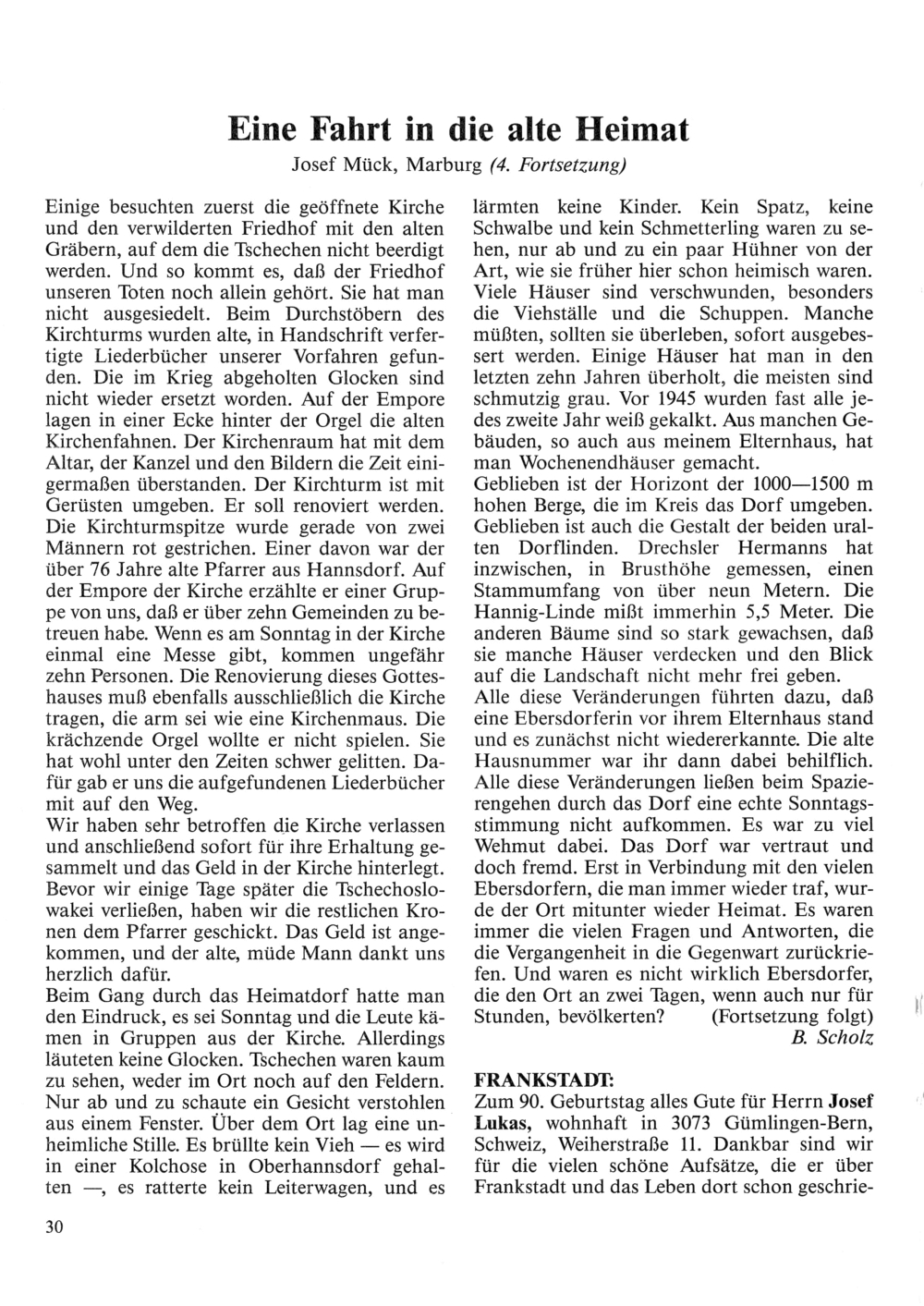 Eine Fahrt in die alte Heimat

Josef Mück, Marburg (4. Fortsetzung)

Einige besuchten zuerst die geöffnete Kirche und den verwilderten Friedhof mit den alten Gräbern, auf dem die Tschechen nicht beerdigt werden. Und so kommt es, daß der Friedhof unseren Toten noch allein gehört. Sie hat man nicht ausgesiedelt. Beim Durchstöbern des Kirchturms wurden alte, in Handschrift verfertigte Liederbücher unserer Vorfahren gefunden. Die im Krieg abgeholten Glocken sind nicht wieder ersetzt worden. Auf der Empore lagen in einer Ecke hinter der Orgel die alten Kirchenfahnen. Der Kirchenraum hat mit dem Altar, der Kanzel und den Bildern die Zeit einigermaßen überstanden. Der Kirchturm ist mit Gerüsten umgeben. Er soll renoviert werden. Die Kirchturmspitze wurde gerade von zwei Männern rot gestrichen. Einer davon war der über 76 Jahre alte Pfarrer aus Hannsdorf. Auf der Empore der Kirche erzählte er einer Gruppe von uns, daß er über zehn Gemeinden zu betreuen habe. Wenn es am Sonntag in der Kirche einmal eine Messe gibt, kommen ungefähr zehn Personen. Die Renovierung dieses Gotteshauses muß ebenfalls ausschließlich die Kirche tragen, die arm sei wie eine Kirchenmaus. Die krächzende Orgel wollte er nicht spielen. Sie hat wohl unter den Zeiten schwer gelitten. Dafür gab er uns die aufgefundenen Liederbücher mit auf den Weg.
Wir haben sehr betroffen die Kirche verlassen und anschließend sofort für ihre Erhaltung gesammelt und das Geld in der Kirche hinterlegt. Bevor wir einige Tage später die Tschechoslowakei verließen, haben wir die restlichen Kronen dem Pfarrer geschickt. Das Geld ist angekommen, und der alte, müde Mann dankt uns herzlich dafür.
Beim Gang durch das Heimatdorf hatte man den Eindruck, es sei Sonntag und die Leute kämen in Gruppen aus der Kirche. Allerdings läuteten keine Glocken. Tschechen waren kaum zu sehen, weder im Ort noch auf den Feldern. Nur ab und zu schaute ein Gesicht verstohlen aus einem Fenster. Über dem Ort lag eine unheimliche Stille. Es brüllte kein Vieh — es wird in einer Kolchose in Oberhannsdorf gehalten —, es ratterte kein Leiterwagen, und es lärmten keine Kinder. Kein Spatz, keine Schwalbe und kein Schmetterling waren zu sehen, nur ab und zu ein paar Hühner von der Art, wie sie früher hier schon heimisch waren. Viele Häuser sind verschwunden, besonders die Viehställe und die Schuppen. Manche müßten, sollten sie überleben, sofort ausgebessert werden. Einige Häuser hat man in den letzten zehn Jahren überholt, die meisten sind schmutzig grau. Vor 1945 wurden fast alle jedes zweite Jahr weiß gekalkt. Aus manchen Gebäuden, so auch aus meinem Elternhaus, hat man Wochenendhäuser gemacht.
Geblieben ist der Horizont der 1000—1500 m hohen Berge, die im Kreis das Dorf umgeben. Geblieben ist auch die Gestalt der beiden uralten Dorflinden. Drechsler Hermanns hat inzwischen, in Brusthöhe gemessen, einen Stammumfang von über neun Metern. Die Hannig-Linde mißt immerhin 5,5 Meter. Die anderen Bäume sind so stark gewachsen, daß sie manche Häuser verdecken und den Blick auf die Landschaft nicht mehr frei geben.
Alle diese Veränderungen führten dazu, daß eine Ebersdorferin vor ihrem Elternhaus stand und es zunächst nicht wiedererkannte. Die alte Hausnummer war ihr dann dabei behilflich. Alle diese Veränderungen ließen beim Spazierengehen durch das Dorf eine echte Sonntagsstimmung nicht aufkommen. Es war zu viel Wehmut dabei. Das Dorf war vertraut und doch fremd. Erst in Verbindung mit den vielen Ebersdorfern, die man immer wieder traf, wurde der Ort mitunter wieder Heimat. Es waren immer die vielen Fragen und Antworten, die die Vergangenheit in die Gegenwart zurückriefen. Und waren es nicht wirklich Ebersdorfer, die den Ort an zwei Tagen, wenn auch nur für Stunden, bevölkerten? (Fortsetzung folgt)
B. Scholz

FRANKSTADT:
Zum 90. Geburtstag alles Gute für Herrn Josef Lukas, wohnhaft in 3073 Gümlingen-Bern, Schweiz, Weiherstraße 11. Dankbar sind wir für die vielen schöne Aufsätze, die er über Frankstadt und das Leben dort schon geschrie-

30